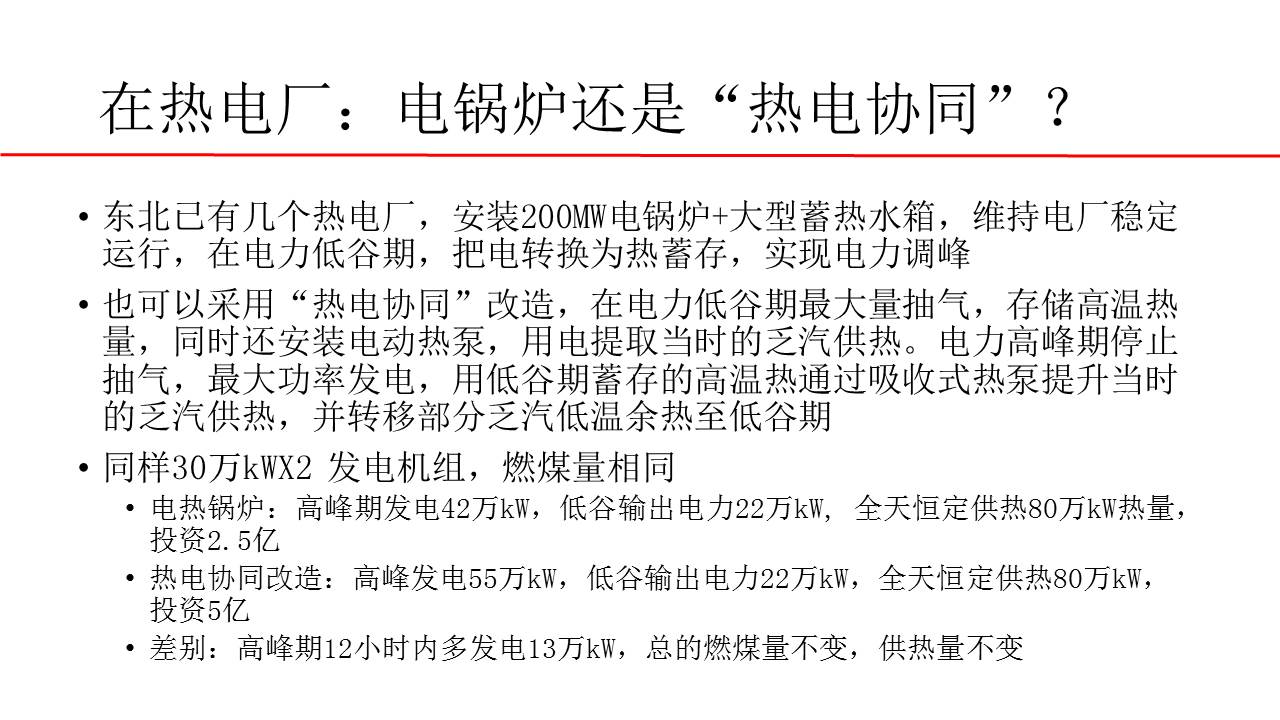 在热电厂：电锅炉还是“热电协同”？

• 东北已有几个热电厂，安装200MW电锅炉+大型蓄热水箱，维持电厂稳定运行，在电力低谷期，把电转换为热蓄存，实现电力调峰

• 也可以采用“热电协同”改造，在电力低谷期最大量抽气，存储高温热量，同时还安装电动热泵，用电提取当时的乏汽供热。电力高峰期停止抽气，最大功率发电，用低谷期蓄存的高温热通过吸收式热泵提升当时的乏汽供热，并转移部分乏汽低温余热至低谷期

• 同样30万kWX2 发电机组，燃煤量相同
  • 电热锅炉：高峰期发电42万kW，低谷输出电力22万kW, 全天恒定供热80万kW热量，投资2.5亿
  • 热电协同改造：高峰发电55万kW，低谷输出电力22万kW，全天恒定供热80万kW，投资5亿
  • 差别：高峰期12小时内多发电13万kW，总的燃煤量不变，供热量不变